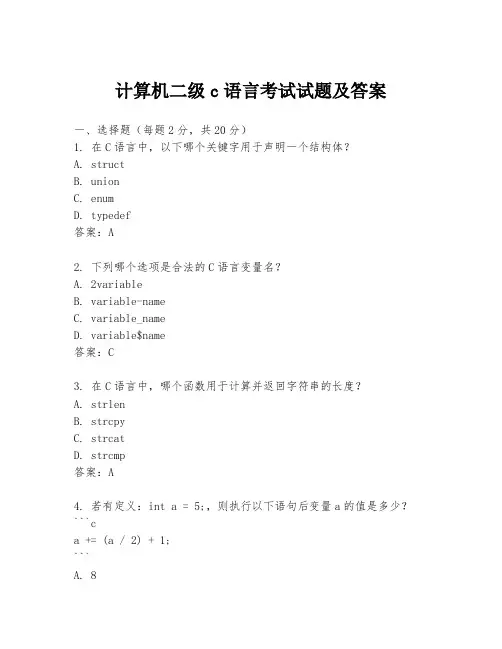 计算机二级 c 语言考试试题及答案

一、选择题（每题 2 分，共 20 分）
1. 在 C 语言中，以下哪个关键字用于声明一个结构体？
A. struct
B. union
C. enum
D. typedef
答案：A

2. 下列哪个选项是合法的 C 语言变量名？
A. 2variable
B. variable-name
C. variable_name
D. variable$name
答案：C

3. 在 C 语言中，哪个函数用于计算并返回字符串的长度？
A. strlen
B. strcpy
C. strcat
D. strcmp
答案：A

4. 若有定义：int a = 5;，则执行以下语句后变量 a 的值是多少？
```c
a += (a / 2) + 1;
```
A. 8